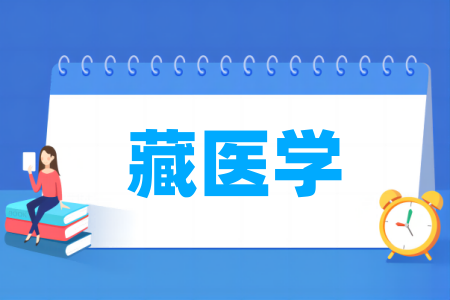 藏医学